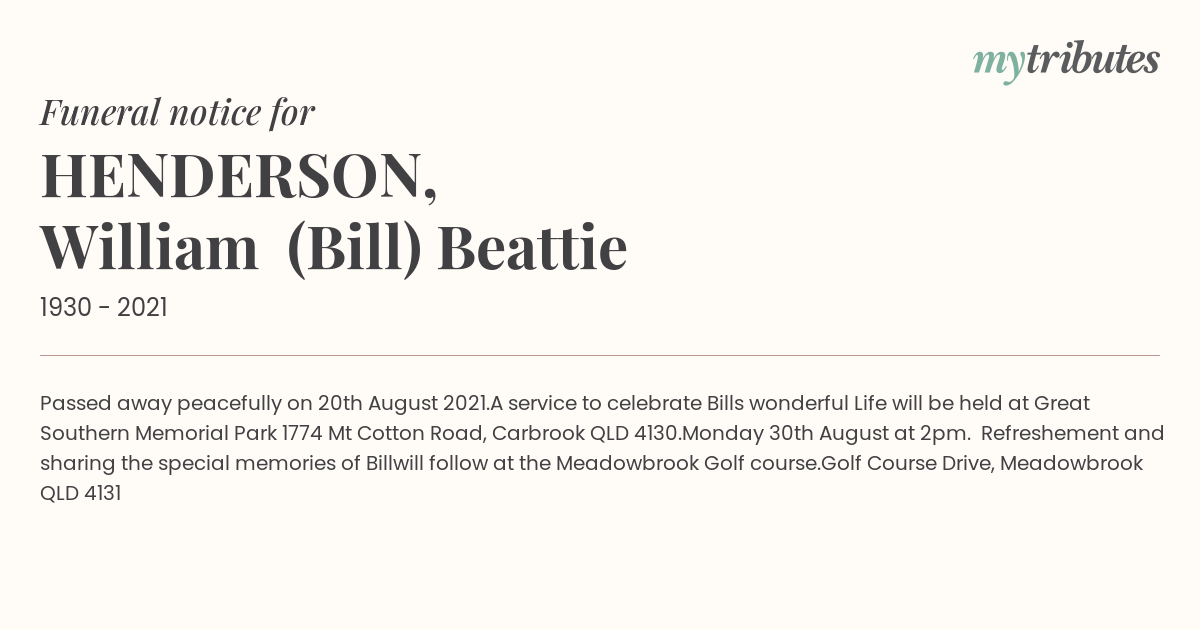 mytributes

Funeral notice for

HENDERSON,
William (Bill) Beattie

1930 - 2021

Passed away peacefully on 20th August 2021.A service to celebrate Bills wonderful Life will be held at Great Southern Memorial Park 1774 Mt Cotton Road, Carbrook QLD 4130.Monday 30th August at 2pm. Refreshement and sharing the special memories of Billwill follow at the Meadowbrook Golf course.Golf Course Drive, Meadowbrook QLD 4131